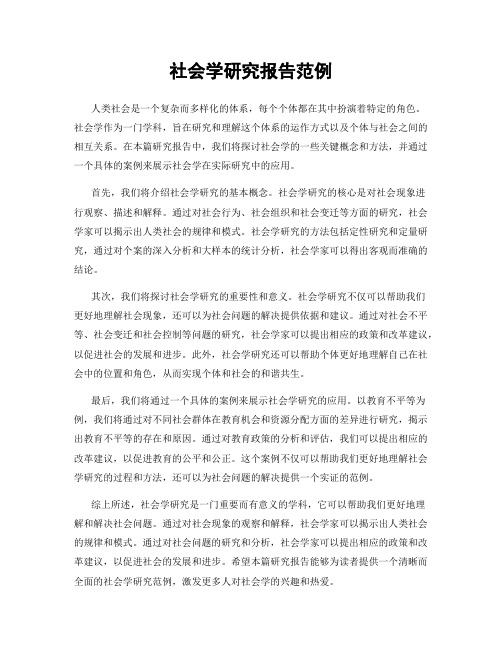 社会学研究报告范例

人类社会是一个复杂而多样化的体系，每个个体都在其中扮演着特定的角色。社会学作为一门学科，旨在研究和理解这个体系的运作方式以及个体与社会之间的相互关系。在本篇研究报告中，我们将探讨社会学的一些关键概念和方法，并通过一个具体的案例来展示社会学在实际研究中的应用。

首先，我们将介绍社会学研究的基本概念。社会学研究的核心是对社会现象进行观察、描述和解释。通过对社会行为、社会组织和社会变迁等方面的研究，社会学家可以揭示出人类社会的规律和模式。社会学研究的方法包括定性研究和定量研究，通过对个案的深入分析和大样本的统计分析，社会学家可以得出客观而准确的结论。

其次，我们将探讨社会学研究的重要性和意义。社会学研究不仅可以帮助我们更好地理解社会现象，还可以为社会问题的解决提供依据和建议。通过对社会不平等、社会变迁和社会控制等问题的研究，社会学家可以提出相应的政策和改革建议，以促进社会的发展和进步。此外，社会学研究还可以帮助个体更好地理解自己在社会中的位置和角色，从而实现个体和社会的和谐共生。

最后，我们将通过一个具体的案例来展示社会学研究的应用。以教育不平等为例，我们将通过对不同社会群体在教育机会和资源分配方面的差异进行研究，揭示出教育不平等的存在和原因。通过对教育政策的分析和评估，我们可以提出相应的改革建议，以促进教育的公平和公正。这个案例不仅可以帮助我们更好地理解社会学研究的过程和方法，还可以为社会问题的解决提供一个实证的范例。

综上所述，社会学研究是一门重要而有意义的学科，它可以帮助我们更好地理解和解决社会问题。通过对社会现象的观察和解释，社会学家可以揭示出人类社会的规律和模式。通过对社会问题的研究和分析，社会学家可以提出相应的政策和改革建议，以促进社会的发展和进步。希望本篇研究报告能够为读者提供一个清晰而全面的社会学研究范例，激发更多人对社会学的兴趣和热爱。